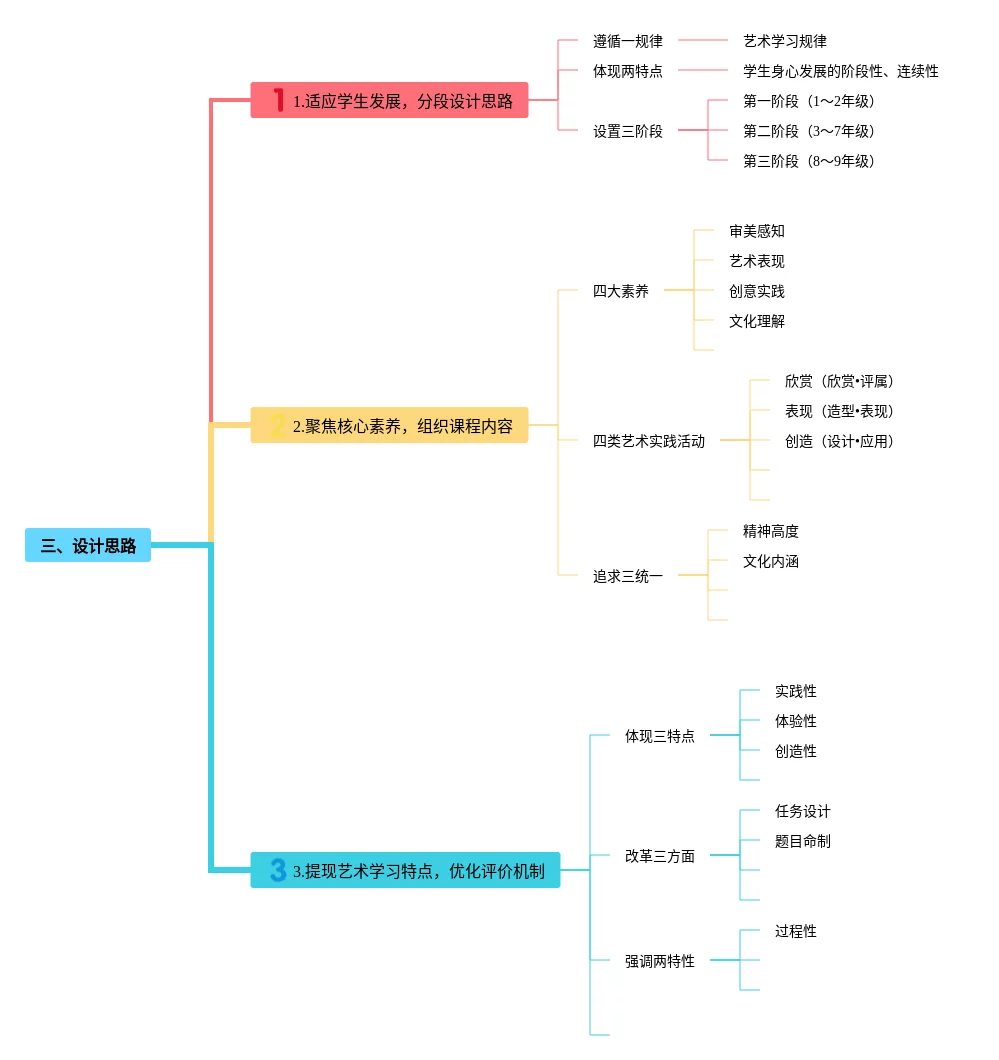 三、设计思路

1 1.适应学生发展，分段设计思路

遵循一规律
艺术学习规律

体现两特点
学生身心发展的阶段性、连续性

设置三阶段
第一阶段（1～2年级）
第二阶段（3～7年级）
第三阶段（8～9年级）

2 2.聚焦核心素养，组织课程内容

四大素养
审美感知
艺术表现
创意实践
文化理解

四类艺术实践活动
欣赏（欣赏•评属）
表现（造型•表现）
创造（设计•应用）

追求三统一
精神高度
文化内涵

3 3.提现艺术学习特点，优化评价机制

体现三特点
实践性
体验性
创造性

改革三方面
任务设计
题目命制

强调两特性
过程性